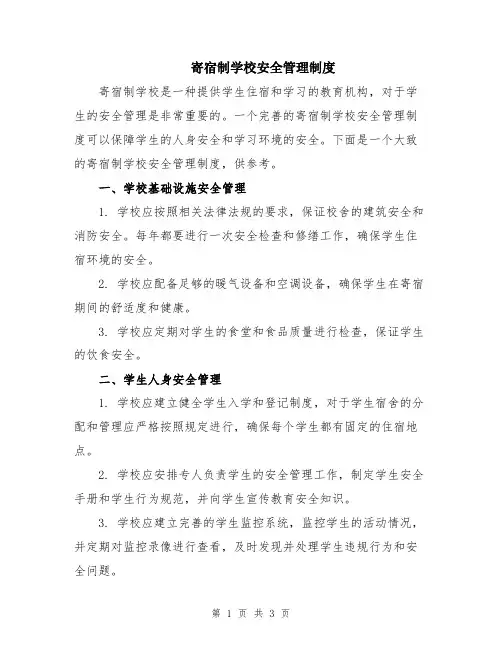 寄宿制学校安全管理制度

寄宿制学校是一种提供学生住宿和学习的教育机构，对于学生的安全管理是非常重要的。一个完善的寄宿制学校安全管理制度可以保障学生的人身安全和学习环境的安全。下面是一个大致的寄宿制学校安全管理制度，供参考。

一、学校基础设施安全管理

1. 学校应按照相关法律法规的要求，保证校舍的建筑安全和消防安全。每年都要进行一次安全检查和修缮工作，确保学生住宿环境的安全。

2. 学校应配备足够的暖气设备和空调设备，确保学生在寄宿期间的舒适度和健康。

3. 学校应定期对学生的食堂和食品质量进行检查，保证学生的饮食安全。

二、学生人身安全管理

1. 学校应建立健全学生入学和登记制度，对于学生宿舍的分配和管理应严格按照规定进行，确保每个学生都有固定的住宿地点。

2. 学校应安排专人负责学生的安全管理工作，制定学生安全手册和学生行为规范，并向学生宣传教育安全知识。

3. 学校应建立完善的学生监控系统，监控学生的活动情况，并定期对监控录像进行查看，及时发现并处理学生违规行为和安全问题。

第 1 页 共 3 页